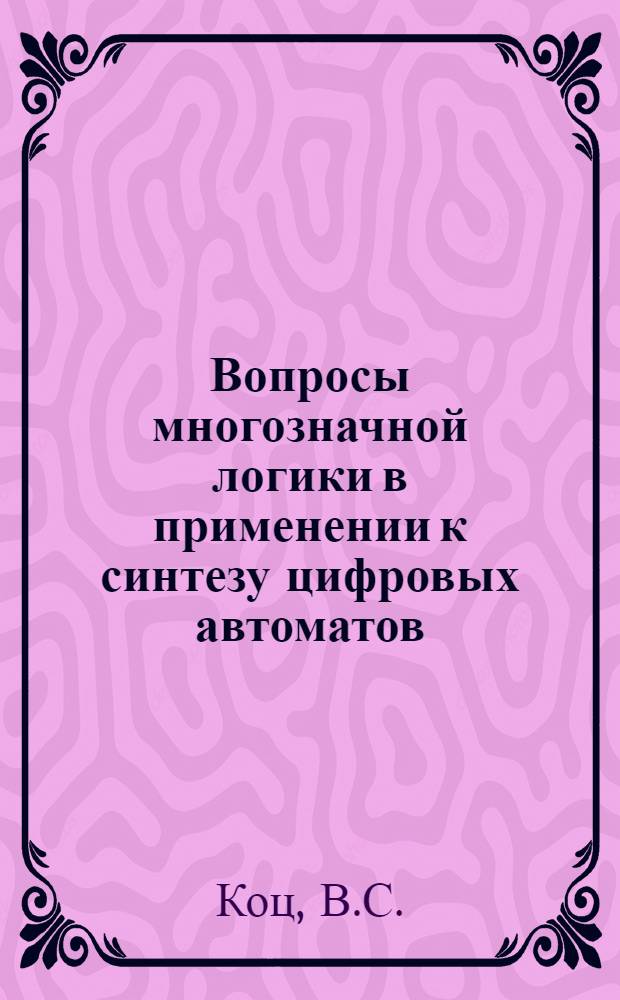 Вопросы многозначной логики в применении к синтезу цифровых автоматов

Коц, В.С.